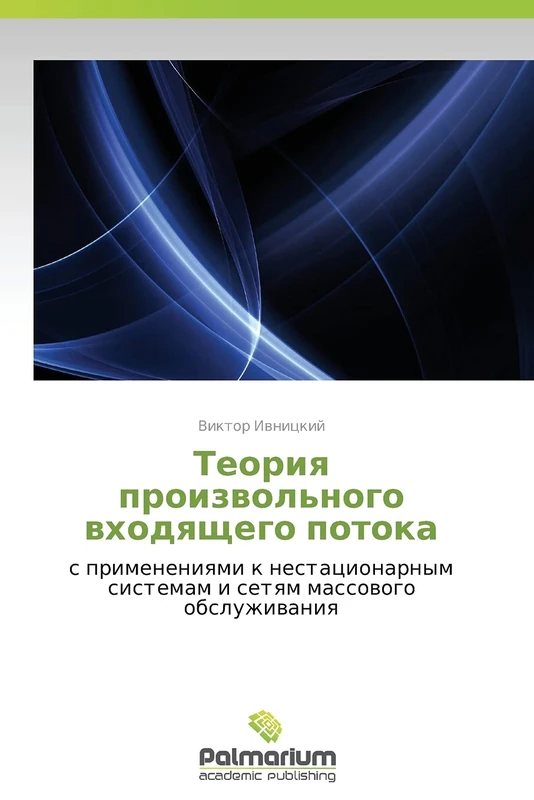 Виктор Ивницкий

Теория произвольного входящего потока

с применениями к нестационарным системам и сетям массового обслуживания

Palmarium
academic publishing